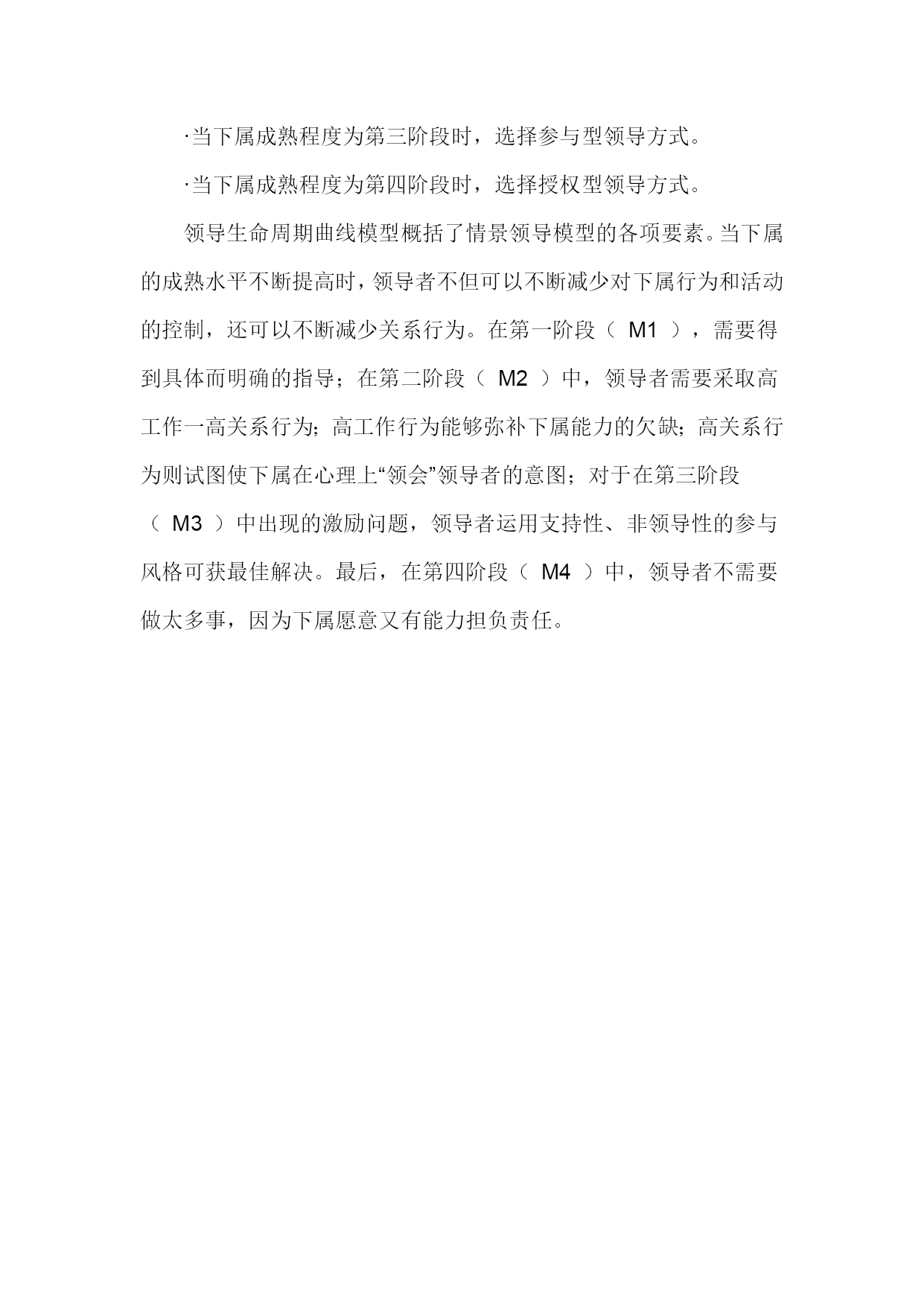 ·当下属成熟程度为第三阶段时，选择参与型领导方式。

·当下属成熟程度为第四阶段时，选择授权型领导方式。

领导生命周期曲线模型概括了情景领导模型的各项要素。当下属的成熟水平不断提高时，领导者不但可以不断减少对下属行为和活动的控制，还可以不断减少关系行为。在第一阶段（ M1 ），需要得到具体而明确的指导；在第二阶段（ M2 ）中，领导者需要采取高工作一高关系行为；高工作行为能够弥补下属能力的欠缺；高关系行为则试图使下属在心理上“领会”领导者的意图；对于在第三阶段（ M3 ）中出现的激励问题，领导者运用支持性、非领导性的参与风格可获最佳解决。最后，在第四阶段（ M4 ）中，领导者不需要做太多事，因为下属愿意又有能力担负责任。